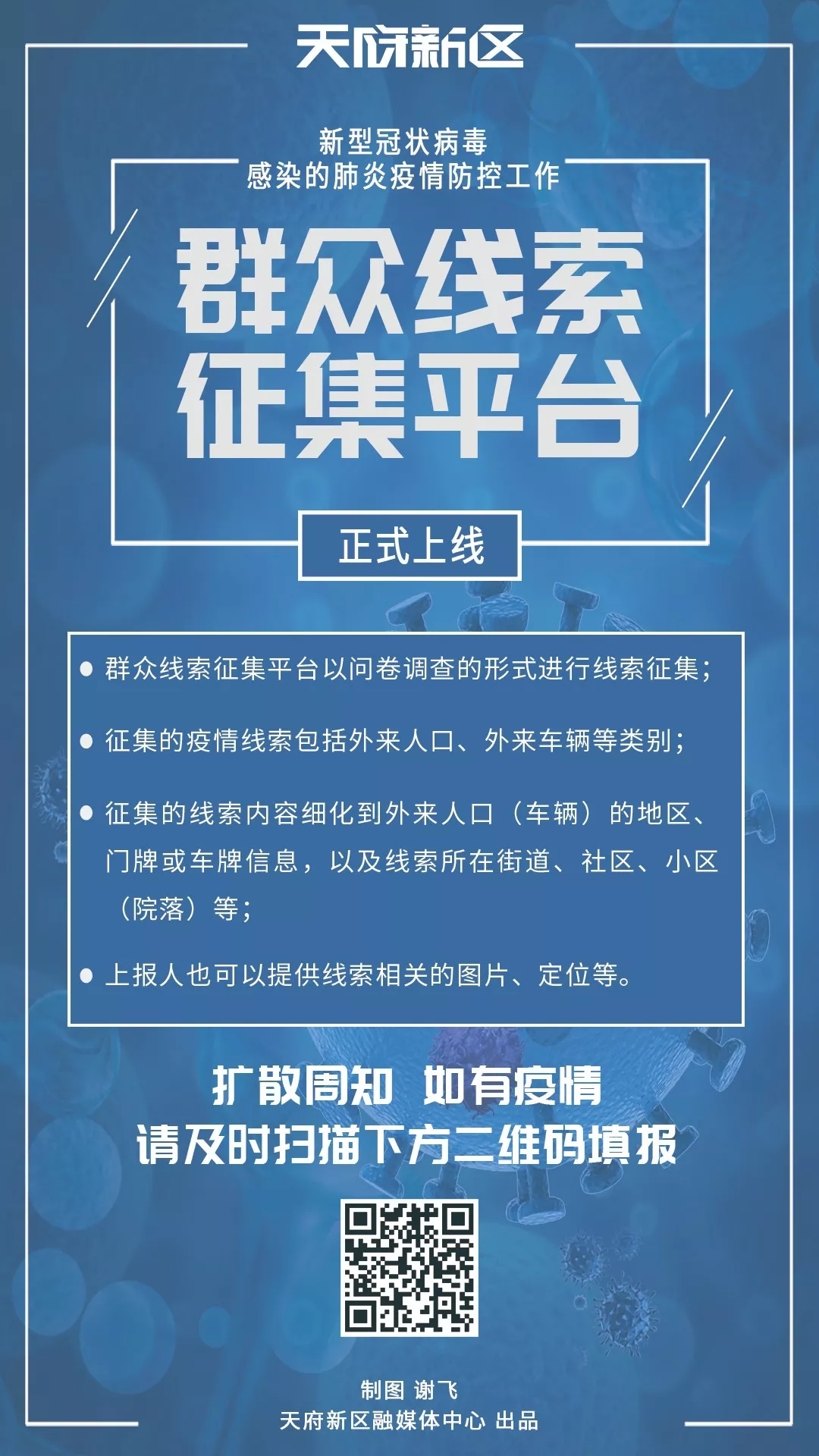 天府新区

新型冠状病毒
感染的肺炎疫情防控工作

群众线索
征集平台

正式上线

• 群众线索征集平台以问卷调查的形式进行线索征集；

• 征集的疫情线索包括外来人口、外来车辆等类别；

• 征集的线索内容细化到外来人口（车辆）的地区、门牌或车牌信息，以及线索所在街道、社区、小区（院落）等；

• 上报人也可以提供线索相关的图片、定位等。

扩散周知 如有疫情
请及时扫描下方二维码填报

制图 谢飞
天府新区融媒体中心 出品